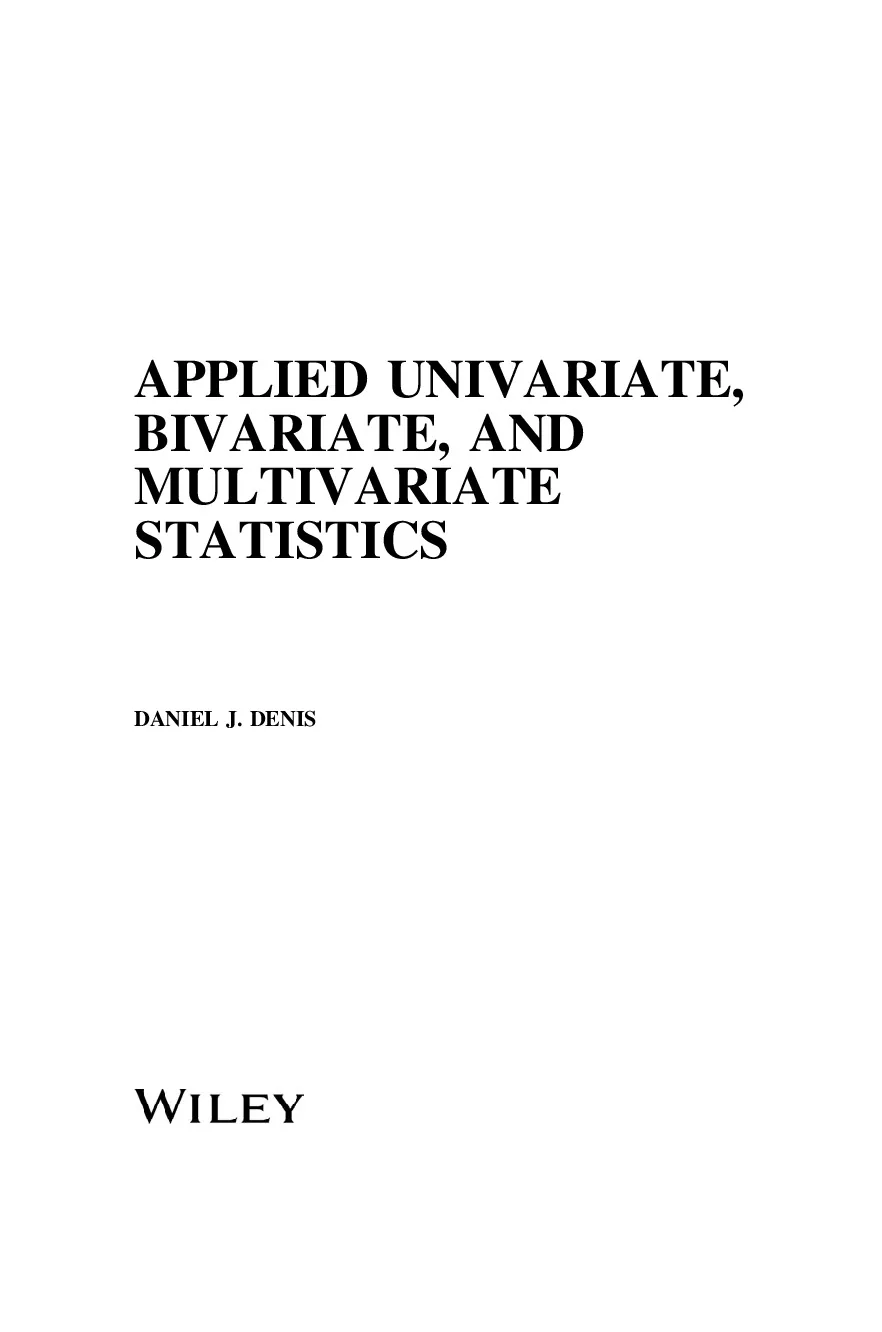 APPLIED UNIVARIATE, BIVARIATE, AND MULTIVARIATE STATISTICS

DANIEL J. DENIS

WILEY